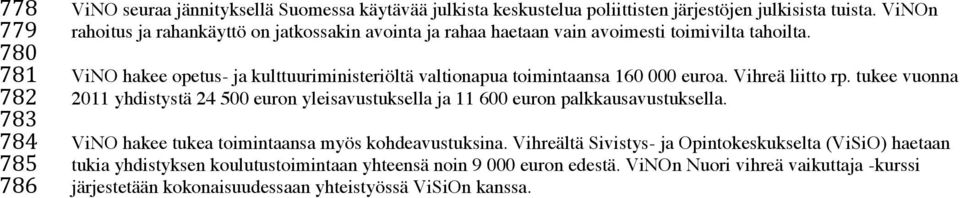 778 ViNO seuraa jännityksellä Suomessa käytävää julkista keskustelua poliittisten järjestöjen julkisista tuista. ViNOn
779 rahoitus ja rahankäyttö on jatkossakin avointa ja rahaa haetaan vain avoimesti toimivilta tahoilta.
780
781 ViNO hakee opetus- ja kulttuuriministeriöltä valtionapua toimintaansa 160 000 euroa. Vihreä liitto rp. tukee vuonna
782 2011 yhdistystä 24 500 euron yleisavustuksella ja 11 600 euron palkkausavustuksella.
783
784 ViNO hakee tukea toimintaansa myös kohdeavustuksina. Vihreältä Sivistys- ja Opintokeskukselta (ViSiO) haetaan
785 tukia yhdistyksen koulutustoimintaan yhteensä noin 9 000 euron edestä. ViNOn Nuori vihreä vaikuttaja -kurssi
786 järjestetään kokonaisuudessaan yhteistyössä ViSiOn kanssa.